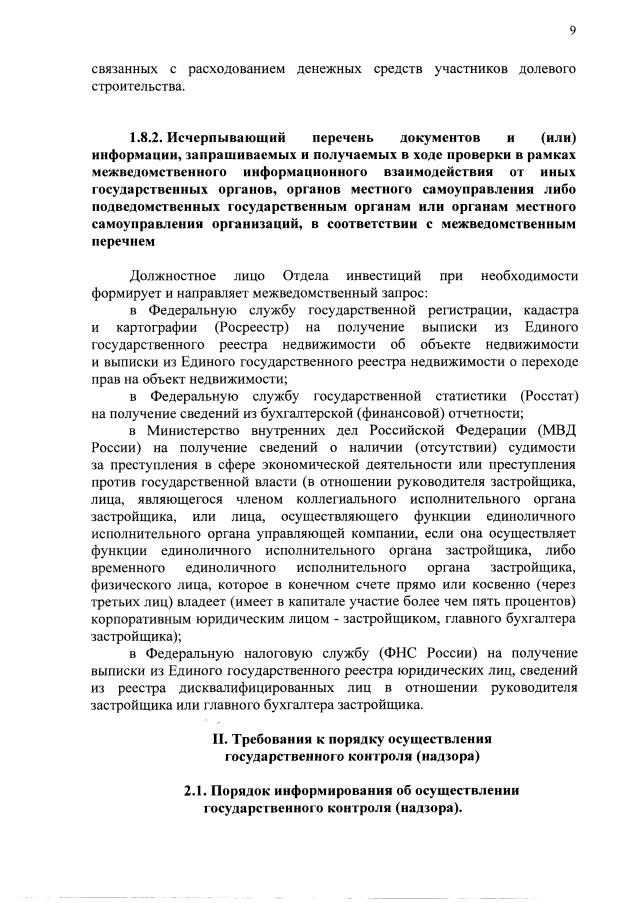 9

связанных с расходованием денежных средств участников долевого строительства.

1.8.2. Исчерпывающий перечень документов и (или) информации, запрашиваемых и получаемых в ходе проверки в рамках межведомственного информационного взаимодействия от иных государственных органов, органов местного самоуправления либо подведомственных государственным органам или органам местного самоуправления организаций, в соответствии с межведомственным перечнем

Должностное лицо Отдела инвестиций при необходимости формирует и направляет межведомственный запрос:

в Федеральную службу государственной регистрации, кадастра и картографии (Росреестр) на получение выписки из Единого государственного реестра недвижимости об объекте недвижимости и выписки из Единого государственного реестра недвижимости о переходе прав на объект недвижимости;

в Федеральную службу государственной статистики (Росстат) на получение сведений из бухгалтерской (финансовой) отчетности;

в Министерство внутренних дел Российской Федерации (МВД России) на получение сведений о наличии (отсутствии) судимости за преступления в сфере экономической деятельности или преступления против государственной власти (в отношении руководителя застройщика, лица, являющегося членом коллегиального исполнительного органа застройщика, или лица, осуществляющего функции единоличного исполнительного органа управляющей компании, если она осуществляет функции единоличного исполнительного органа застройщика, либо временного единоличного исполнительного органа застройщика, физического лица, которое в конечном счете прямо или косвенно (через третьих лиц) владеет (имеет в капитале участие более чем пять процентов) корпоративным юридическим лицом - застройщиком, главного бухгалтера застройщика);

в Федеральную налоговую службу (ФНС России) на получение выписки из Единого государственного реестра юридических лиц, сведений из реестра дисквалифицированных лиц в отношении руководителя застройщика или главного бухгалтера застройщика.

II. Требования к порядку осуществления государственного контроля (надзора)

2.1. Порядок информирования об осуществлении государственного контроля (надзора).